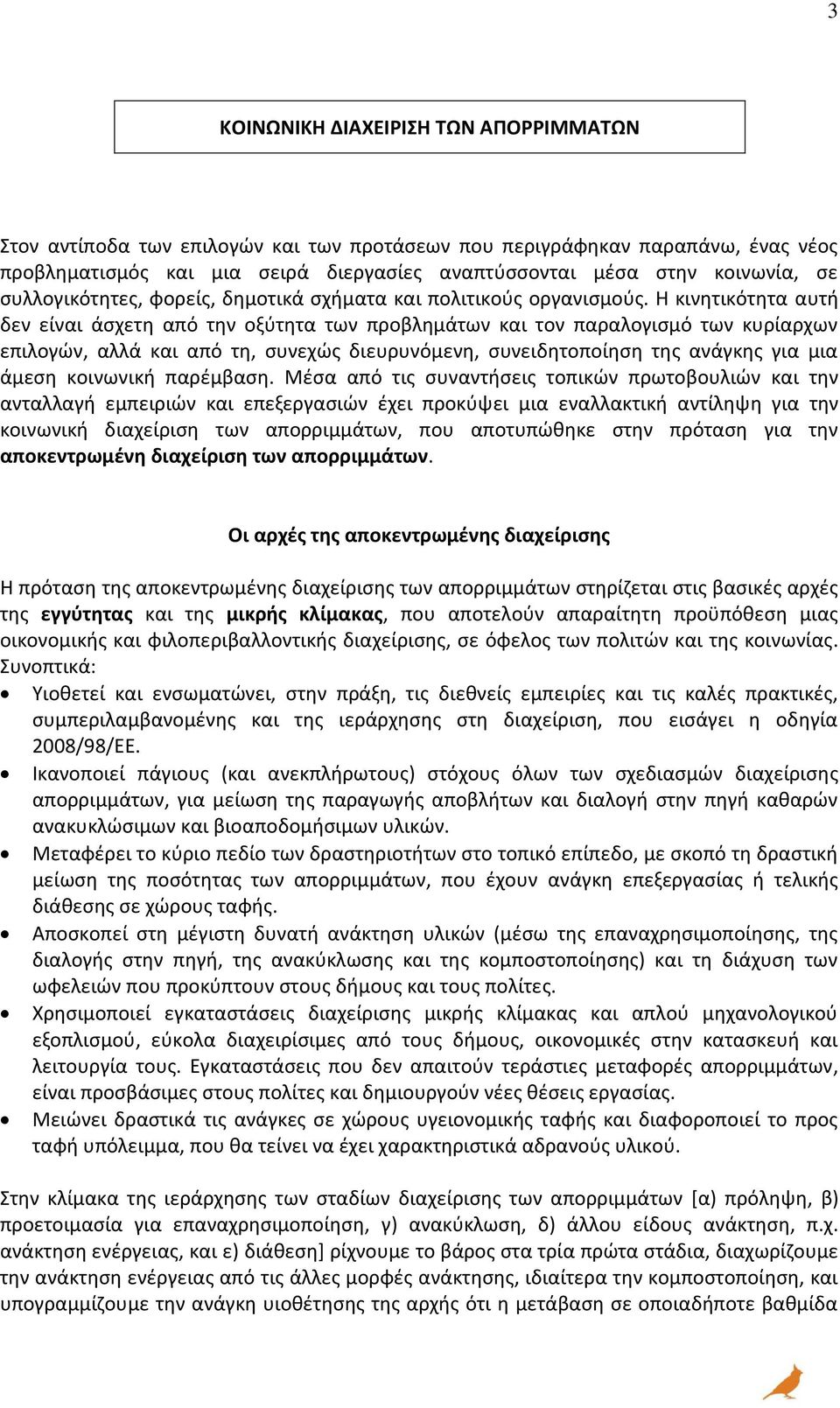 3

ΚΟΙΝΩΝΙΚΗ ΔΙΑΧΕΙΡΙΣΗ ΤΩΝ ΑΠΟΡΡΙΜΜΑΤΩΝ

Στον αντίποδα των επιλογών και των προτάσεων που περιγράφηκαν παραπάνω, ένας νέος προβληματισμός και μια σειρά διεργασίες αναπτύσσονται μέσα στην κοινωνία, σε συλλογικότητες, φορείς, δημοτικά σχήματα και πολιτικούς οργανισμούς. Η κινητικότητα αυτή δεν είναι άσχετη από την οξύτητα των προβλημάτων και τον παραλογισμό των κυρίαρχων επιλογών, αλλά και από τη, συνεχώς διευρυνόμενη, συνειδητοποίηση της ανάγκης για μια άμεση κοινωνική παρέμβαση. Μέσα από τις συναντήσεις τοπικών πρωτοβουλιών και την ανταλλαγή εμπειριών και επεξεργασιών έχει προκύψει μια εναλλακτική αντίληψη για την κοινωνική διαχείριση των απορριμμάτων, που αποτυπώθηκε στην πρόταση για την αποκεντρωμένη διαχείριση των απορριμμάτων.

Οι αρχές της αποκεντρωμένης διαχείρισης

Η πρόταση της αποκεντρωμένης διαχείρισης των απορριμμάτων στηρίζεται στις βασικές αρχές της εγγύτητας και της μικρής κλίμακας, που αποτελούν απαραίτητη προϋπόθεση μιας οικονομικής και φιλοπεριβαλλοντικής διαχείρισης, σε όφελος των πολιτών και της κοινωνίας. Συνοπτικά:

• Υιοθετεί και ενσωματώνει, στην πράξη, τις διεθνείς εμπειρίες και τις καλές πρακτικές, συμπεριλαμβανομένης και της ιεράρχησης στη διαχείριση, που εισάγει η οδηγία 2008/98/ΕΕ.
• Ικανοποιεί πάγιους (και ανεκπλήρωτους) στόχους όλων των σχεδιασμών διαχείρισης απορριμμάτων, για μείωση της παραγωγής αποβλήτων και διαλογή στην πηγή καθαρών ανακυκλώσιμων και βιοαποδομήσιμων υλικών.
• Μεταφέρει το κύριο πεδίο των δραστηριοτήτων στο τοπικό επίπεδο, με σκοπό τη δραστική μείωση της ποσότητας των απορριμμάτων, που έχουν ανάγκη επεξεργασίας ή τελικής διάθεσης σε χώρους ταφής.
• Αποσκοπεί στη μέγιστη δυνατή ανάκτηση υλικών (μέσω της επαναχρησιμοποίησης, της διαλογής στην πηγή, της ανακύκλωσης και της κομποστοποίησης) και τη διάχυση των ωφελειών που προκύπτουν στους δήμους και τους πολίτες.
• Χρησιμοποιεί εγκαταστάσεις διαχείρισης μικρής κλίμακας και απλού μηχανολογικού εξοπλισμού, εύκολα διαχειρίσιμες από τους δήμους, οικονομικές στην κατασκευή και λειτουργία τους. Εγκαταστάσεις που δεν απαιτούν τεράστιες μεταφορές απορριμμάτων, είναι προσβάσιμες στους πολίτες και δημιουργούν νέες θέσεις εργασίας.
• Μειώνει δραστικά τις ανάγκες σε χώρους υγειονομικής ταφής και διαφοροποιεί το προς ταφή υπόλειμμα, που θα τείνει να έχει χαρακτηριστικά αδρανούς υλικού.

Στην κλίμακα της ιεράρχησης των σταδίων διαχείρισης των απορριμμάτων [α) πρόληψη, β) προετοιμασία για επαναχρησιμοποίηση, γ) ανακύκλωση, δ) άλλου είδους ανάκτηση, π.χ. ανάκτηση ενέργειας, και ε) διάθεση] ρίχνουμε το βάρος στα τρία πρώτα στάδια, διαχωρίζουμε την ανάκτηση ενέργειας από τις άλλες μορφές ανάκτησης, ιδιαίτερα την κομποστοποίηση, και υπογραμμίζουμε την ανάγκη υιοθέτησης της αρχής ότι η μετάβαση σε οποιαδήποτε βαθμίδα